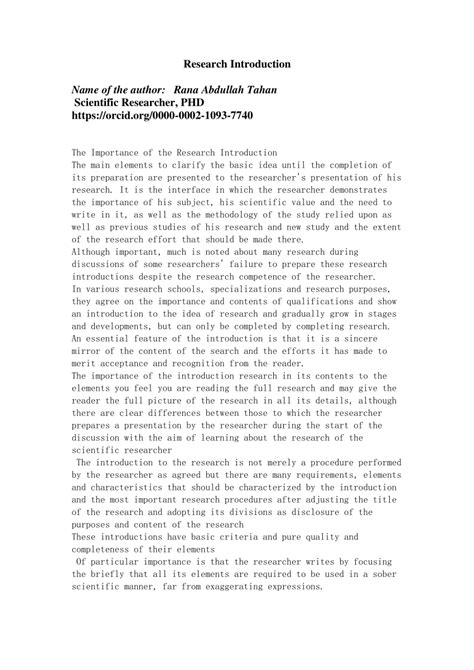 Research Introduction

Name of the author: Rana Abdullah Tahan
Scientific Researcher, PHD
https://orcid.org/0000-0002-1093-7740

The Importance of the Research Introduction
The main elements to clarify the basic idea until the completion of its preparation are presented to the researcher's presentation of his research. It is the interface in which the researcher demonstrates the importance of his subject, his scientific value and the need to write in it, as well as the methodology of the study relied upon as well as previous studies of his research and new study and the extent of the research effort that should be made there.
Although important, much is noted about many research during discussions of some researchers' failure to prepare these research introductions despite the research competence of the researcher.
In various research schools, specializations and research purposes, they agree on the importance and contents of qualifications and show an introduction to the idea of research and gradually grow in stages and developments, but can only be completed by completing research.
An essential feature of the introduction is that it is a sincere mirror of the content of the search and the efforts it has made to merit acceptance and recognition from the reader.
The importance of the introduction research in its contents to the elements you feel you are reading the full research and may give the reader the full picture of the research in all its details, although there are clear differences between those to which the researcher prepares a presentation by the researcher during the start of the discussion with the aim of learning about the research of the scientific researcher
The introduction to the research is not merely a procedure performed by the researcher as agreed but there are many requirements, elements and characteristics that should be characterized by the introduction and the most important research procedures after adjusting the title of the research and adopting its divisions as disclosure of the purposes and content of the research
These introductions have basic criteria and pure quality and completeness of their elements
Of particular importance is that the researcher writes by focusing the briefly that all its elements are required to be used in a sober scientific manner, far from exaggerating expressions.